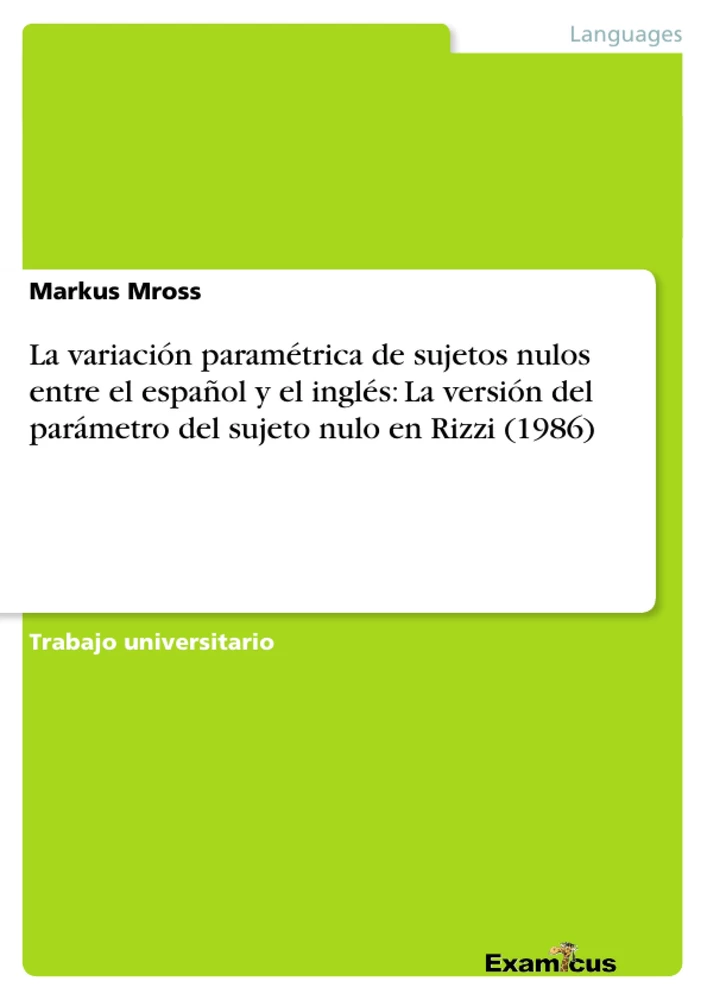 Languages

Markus Mross

La variación paramétrica de sujetos nulos entre el español y el inglés: La versión del parámetro del sujeto nulo en Rizzi (1986)

Trabajo universitario

Examicus